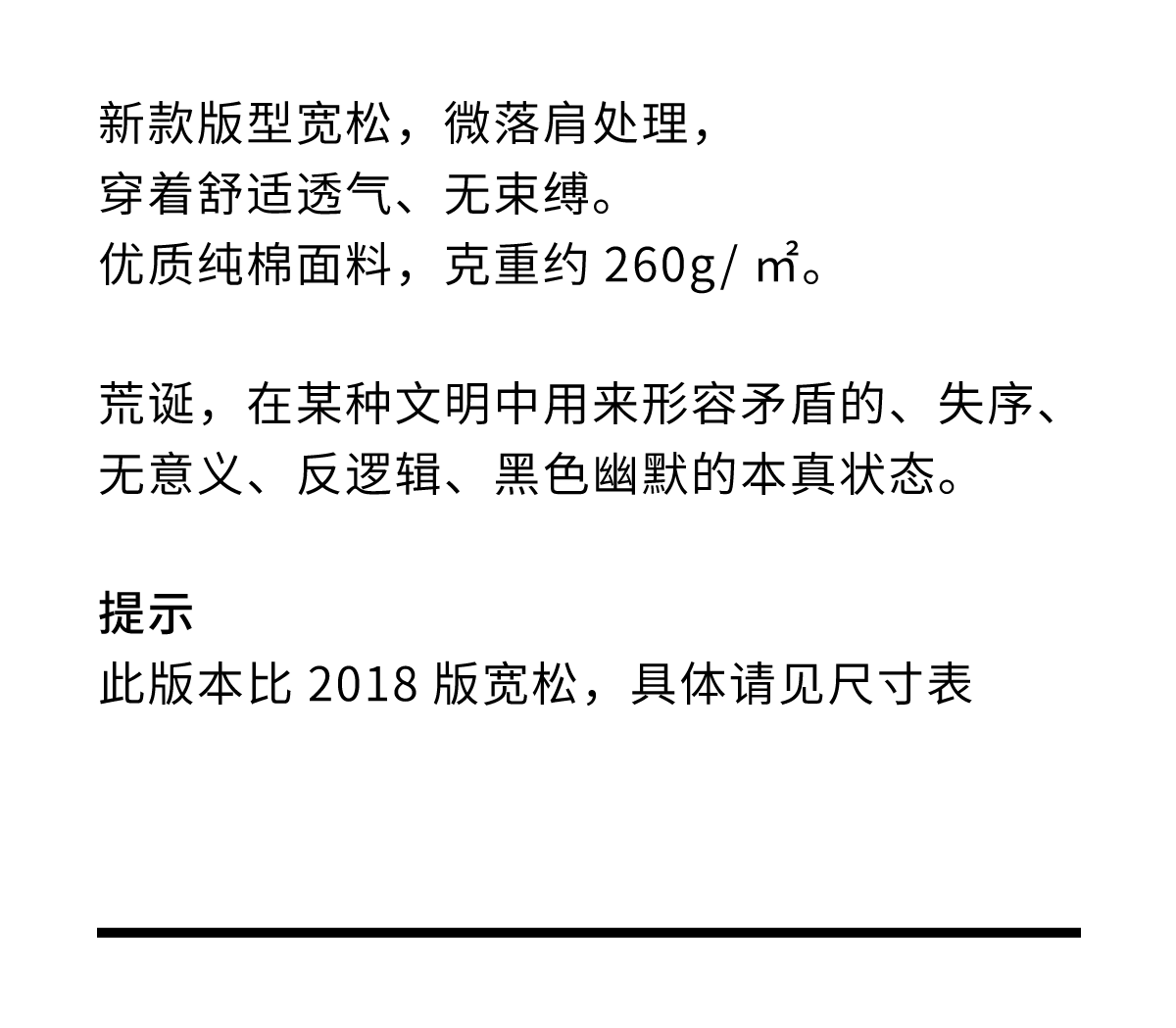 新款版型宽松，微落肩处理，
穿着舒适透气、无束缚。
优质纯棉面料，克重约 260g/ ㎡。

荒诞，在某种文明中用来形容矛盾的、失序、无意义、反逻辑、黑色幽默的本真状态。

提示
此版本比 2018 版宽松，具体请见尺寸表